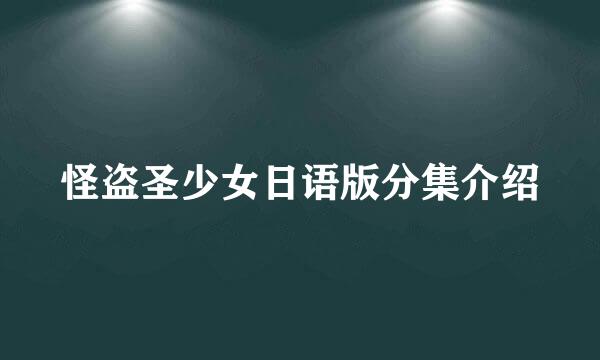 怪盗圣少女日语版分集介绍